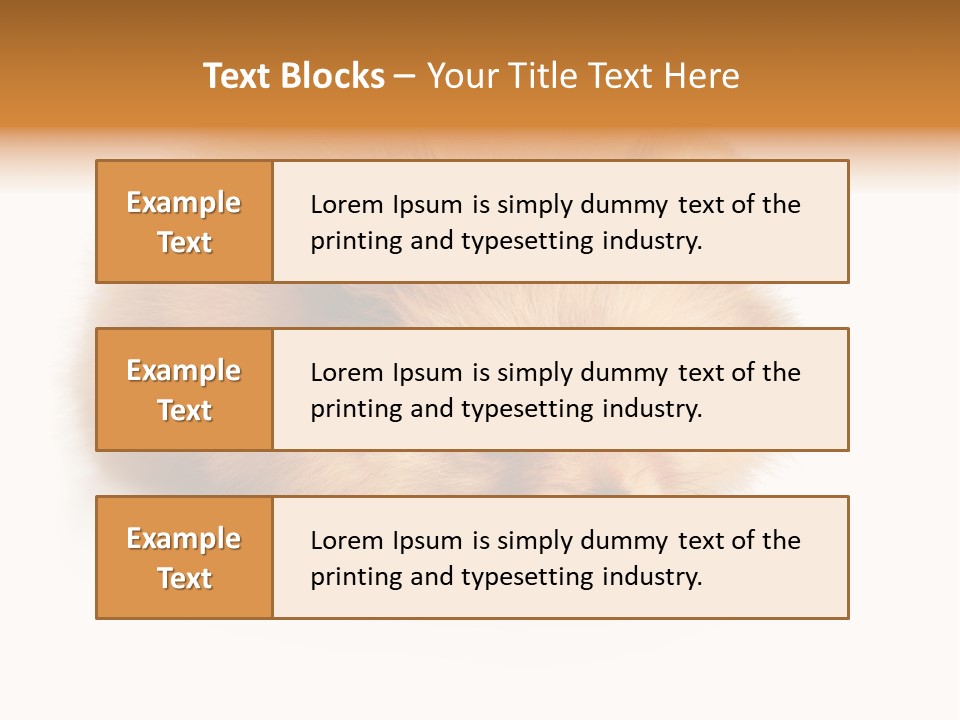 Text Blocks – Your Title Text Here

Example Text

Lorem Ipsum is simply dummy text of the printing and typesetting industry.

Example Text

Lorem Ipsum is simply dummy text of the printing and typesetting industry.

Example Text

Lorem Ipsum is simply dummy text of the printing and typesetting industry.